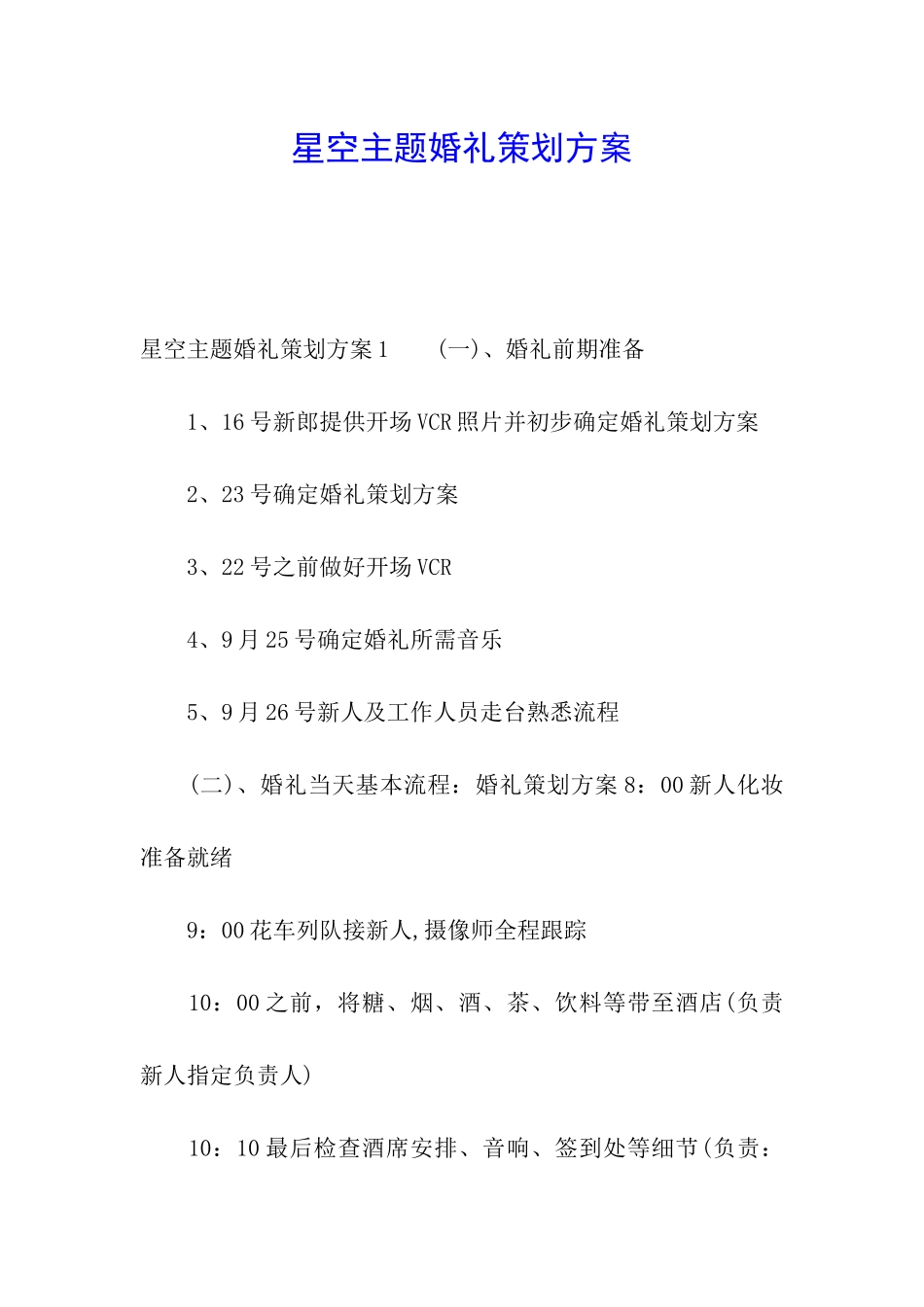 星空主题婚礼策划方案

星空主题婚礼策划方案1　　(一)、婚礼前期准备

1、16号新郎提供开场VCR照片并初步确定婚礼策划方案

2、23号确定婚礼策划方案

3、22号之前做好开场VCR

4、9月25号确定婚礼所需音乐

5、9月26号新人及工作人员走台熟悉流程

(二)、婚礼当天基本流程：婚礼策划方案8：00新人化妆准备就绪

9：00花车列队接新人,摄像师全程跟踪

10：00之前，将糖、烟、酒、茶、饮料等带至酒店(负责新人指定负责人)

10：10最后检查酒席安排、音响、签到处等细节(负责：